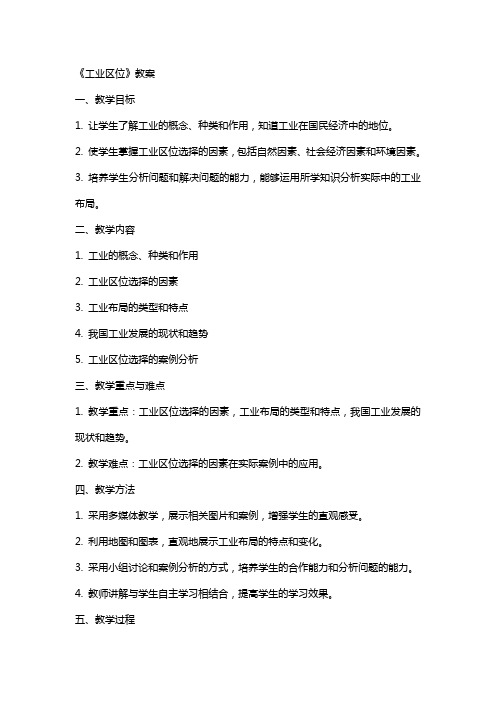 《工业区位》教案

一、教学目标

1. 让学生了解工业的概念、种类和作用，知道工业在国民经济中的地位。

2. 使学生掌握工业区位选择的因素，包括自然因素、社会经济因素和环境因素。

3. 培养学生分析问题和解决问题的能力，能够运用所学知识分析实际中的工业布局。

二、教学内容

1. 工业的概念、种类和作用

2. 工业区位选择的因素

3. 工业布局的类型和特点

4. 我国工业发展的现状和趋势

5. 工业区位选择的案例分析

三、教学重点与难点

1. 教学重点：工业区位选择的因素，工业布局的类型和特点，我国工业发展的现状和趋势。

2. 教学难点：工业区位选择的因素在实际案例中的应用。

四、教学方法

1. 采用多媒体教学，展示相关图片和案例，增强学生的直观感受。

2. 利用地图和图表，直观地展示工业布局的特点和变化。

3. 采用小组讨论和案例分析的方式，培养学生的合作能力和分析问题的能力。

4. 教师讲解与学生自主学习相结合，提高学生的学习效果。

五、教学过程